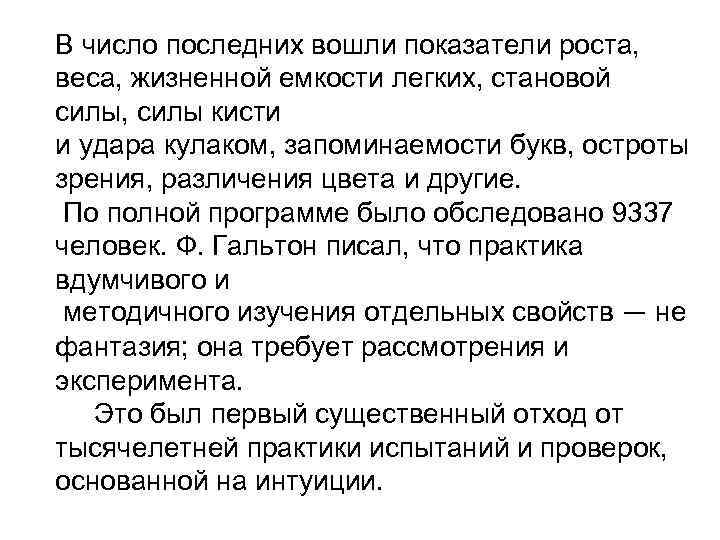 В число последних вошли показатели роста, веса, жизненной емкости легких, становой силы, силы кисти
и удара кулаком, запоминаемости букв, остроты зрения, различения цвета и другие.

По полной программе было обследовано 9337 человек. Ф. Гальтон писал, что практика вдумчивого и
методичного изучения отдельных свойств — не фантазия; она требует рассмотрения и эксперимента.

Это был первый существенный отход от тысячелетней практики испытаний и проверок, основанной на интуиции.